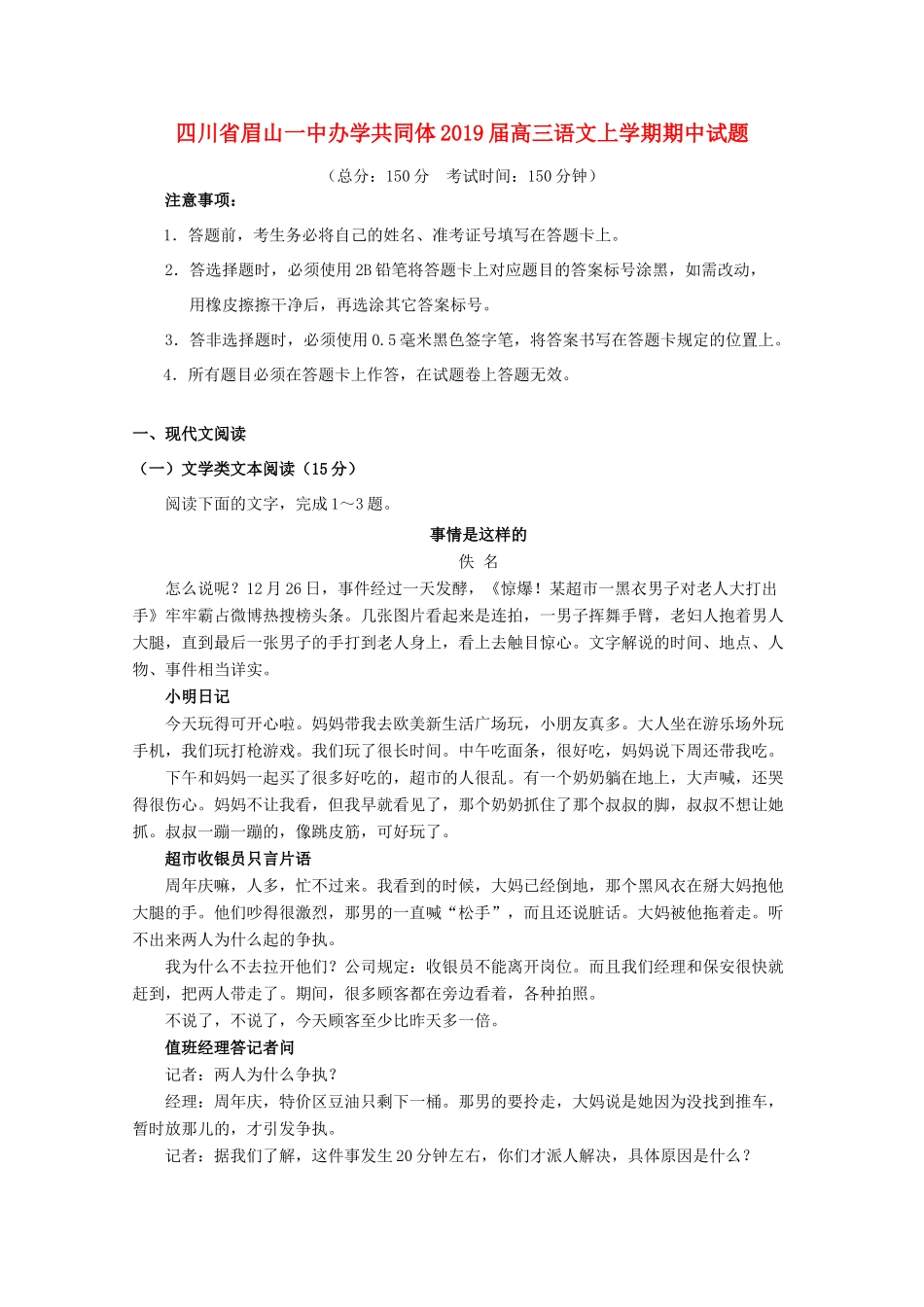 四川省眉山一中办学共同体2019届高三语文上学期期中试题

（总分：150分　考试时间：150分钟）

注意事项：

1．答题前，考生务必将自己的姓名、准考证号填写在答题卡上。

2．答选择题时，必须使用2B铅笔将答题卡上对应题目的答案标号涂黑，如需改动，用橡皮擦擦干净后，再选涂其它答案标号。

3．答非选择题时，必须使用0.5毫米黑色签字笔，将答案书写在答题卡规定的位置上。

4．所有题目必须在答题卡上作答，在试题卷上答题无效。

一、现代文阅读

（一）文学类文本阅读（15分）

阅读下面的文字，完成1～3题。

事情是这样的

佚　名

怎么说呢？12月26日，事件经过一天发酵，《惊爆！某超市一黑衣男子对老人大打出手》牢牢霸占微博热搜榜头条。几张图片看起来是连拍，一男子挥舞手臂，老妇人抱着男人大腿，直到最后一张男子的手打到老人身上，看上去触目惊心。文字解说的时间、地点、人物、事件相当详实。

小明日记

今天玩得可开心啦。妈妈带我去欧美新生活广场玩，小朋友真多。大人坐在游乐场外玩手机，我们玩打枪游戏。我们玩了很长时间。中午吃面条，很好吃，妈妈说下周还带我吃。

下午和妈妈一起买了很多好吃的，超市的人很乱。有一个奶奶躺在地上，大声喊，还哭得很伤心。妈妈不让我看，但我早就看见了，那个奶奶抓住了那个叔叔的脚，叔叔不想让她抓。叔叔一蹦一蹦的，像跳皮筋，可好玩了。

超市收银员只言片语

周年庆嘛，人多，忙不过来。我看到的时候，大妈已经倒地，那个黑风衣在掰大妈抱他大腿的手。他们吵得很激烈，那男的一直喊“松手”，而且还说脏话。大妈被他拖着走。听不出来两人为什么起的争执。

我为什么不去拉开他们？公司规定：收银员不能离开岗位。而且我们经理和保安很快就赶到，把两人带走了。期间，很多顾客都在旁边看着，各种拍照。

不说了，不说了，今天顾客至少比昨天多一倍。

值班经理答记者问

记者：两人为什么争执？

经理：周年庆，特价区豆油只剩下一桶。那男的要拎走，大妈说是她因为没找到推车，暂时放那儿的，才引发争执。

记者：据我们了解，这件事发生20分钟左右，你们才派人解决，具体原因是什么？